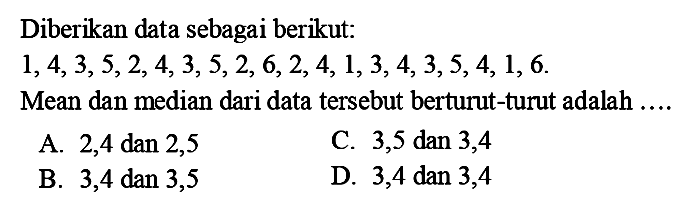 Diberikan data sebagai berikut:
1, 4, 3, 5, 2, 4, 3, 5, 2, 6, 2, 4, 1, 3, 4, 3, 5, 4, 1, 6.
Mean dan median dari data tersebut berturut-turut adalah ....

A. 2,4 dan 2,5
B. 3,4 dan 3,5
C. 3,5 dan 3,4
D. 3,4 dan 3,4